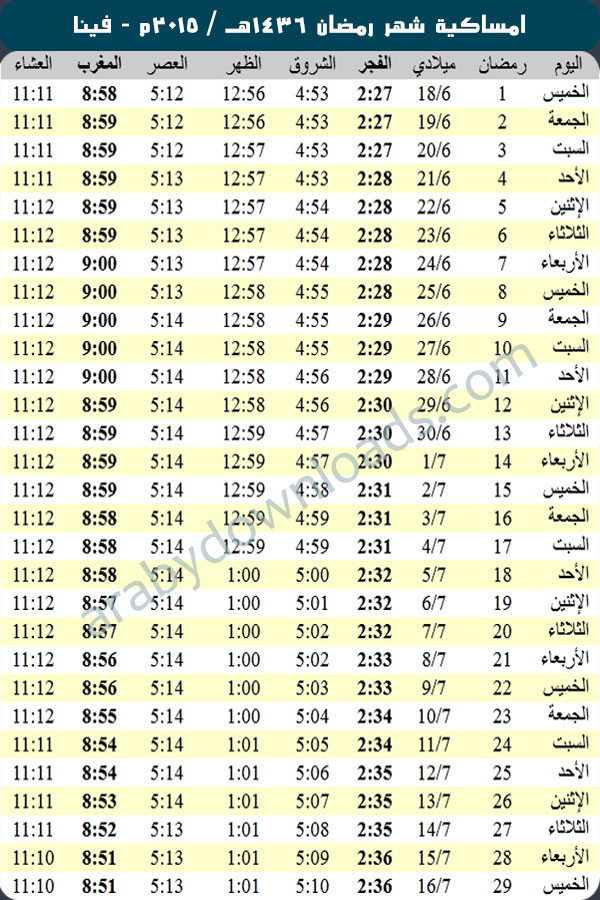 امساكية شهر رمضان ١٤٣٦هـ / ٢٠١٥م - فينا

| اليوم | رمضان | ميلادي | الفجر | الشروق | الظهر | العصر | المغرب | العشاء |
|---|---|---|---|---|---|---|---|---|
| الخميس | 1 | 18/6 | 2:27 | 4:53 | 12:56 | 5:12 | 8:58 | 11:11 |
| الجمعة | 2 | 19/6 | 2:27 | 4:53 | 12:56 | 5:12 | 8:59 | 11:11 |
| السبت | 3 | 20/6 | 2:27 | 4:53 | 12:57 | 5:12 | 8:59 | 11:11 |
| الأحد | 4 | 21/6 | 2:28 | 4:53 | 12:57 | 5:13 | 8:59 | 11:11 |
| الإثنين | 5 | 22/6 | 2:28 | 4:54 | 12:57 | 5:13 | 8:59 | 11:12 |
| الثلاثاء | 6 | 23/6 | 2:28 | 4:54 | 12:57 | 5:13 | 8:59 | 11:12 |
| الأربعاء | 7 | 24/6 | 2:28 | 4:54 | 12:57 | 5:13 | 9:00 | 11:12 |
| الخميس | 8 | 25/6 | 2:28 | 4:55 | 12:58 | 5:13 | 9:00 | 11:12 |
| الجمعة | 9 | 26/6 | 2:29 | 4:55 | 12:58 | 5:14 | 9:00 | 11:12 |
| السبت | 10 | 27/6 | 2:29 | 4:55 | 12:58 | 5:14 | 9:00 | 11:12 |
| الأحد | 11 | 28/6 | 2:29 | 4:56 | 12:58 | 5:14 | 9:00 | 11:12 |
| الإثنين | 12 | 29/6 | 2:30 | 4:56 | 12:58 | 5:14 | 8:59 | 11:12 |
| الثلاثاء | 13 | 30/6 | 2:30 | 4:57 | 12:59 | 5:14 | 8:59 | 11:12 |
| الأربعاء | 14 | 1/7 | 2:30 | 4:57 | 12:59 | 5:14 | 8:59 | 11:12 |
| الخميس | 15 | 2/7 | 2:31 | 4:58 | 12:59 | 5:14 | 8:59 | 11:12 |
| الجمعة | 16 | 3/7 | 2:31 | 4:59 | 12:59 | 5:14 | 8:58 | 11:12 |
| السبت | 17 | 4/7 | 2:31 | 4:59 | 12:59 | 5:14 | 8:58 | 11:12 |
| الأحد | 18 | 5/7 | 2:32 | 5:00 | 1:00 | 5:14 | 8:58 | 11:12 |
| الإثنين | 19 | 6/7 | 2:32 | 5:01 | 1:00 | 5:14 | 8:57 | 11:12 |
| الثلاثاء | 20 | 7/7 | 2:32 | 5:02 | 1:00 | 5:14 | 8:57 | 11:12 |
| الأربعاء | 21 | 8/7 | 2:33 | 5:02 | 1:00 | 5:14 | 8:56 | 11:12 |
| الخميس | 22 | 9/7 | 2:33 | 5:03 | 1:00 | 5:14 | 8:56 | 11:12 |
| الجمعة | 23 | 10/7 | 2:34 | 5:04 | 1:00 | 5:14 | 8:55 | 11:12 |
| السبت | 24 | 11/7 | 2:34 | 5:05 | 1:01 | 5:14 | 8:54 | 11:11 |
| الأحد | 25 | 12/7 | 2:35 | 5:06 | 1:01 | 5:14 | 8:54 | 11:11 |
| الإثنين | 26 | 13/7 | 2:35 | 5:07 | 1:01 | 5:14 | 8:53 | 11:11 |
| الثلاثاء | 27 | 14/7 | 2:35 | 5:08 | 1:01 | 5:13 | 8:52 | 11:11 |
| الأربعاء | 28 | 15/7 | 2:36 | 5:09 | 1:01 | 5:13 | 8:51 | 11:10 |
| الخميس | 29 | 16/7 | 2:36 | 5:10 | 1:01 | 5:13 | 8:51 | 11:10 |

arabydownloads.com